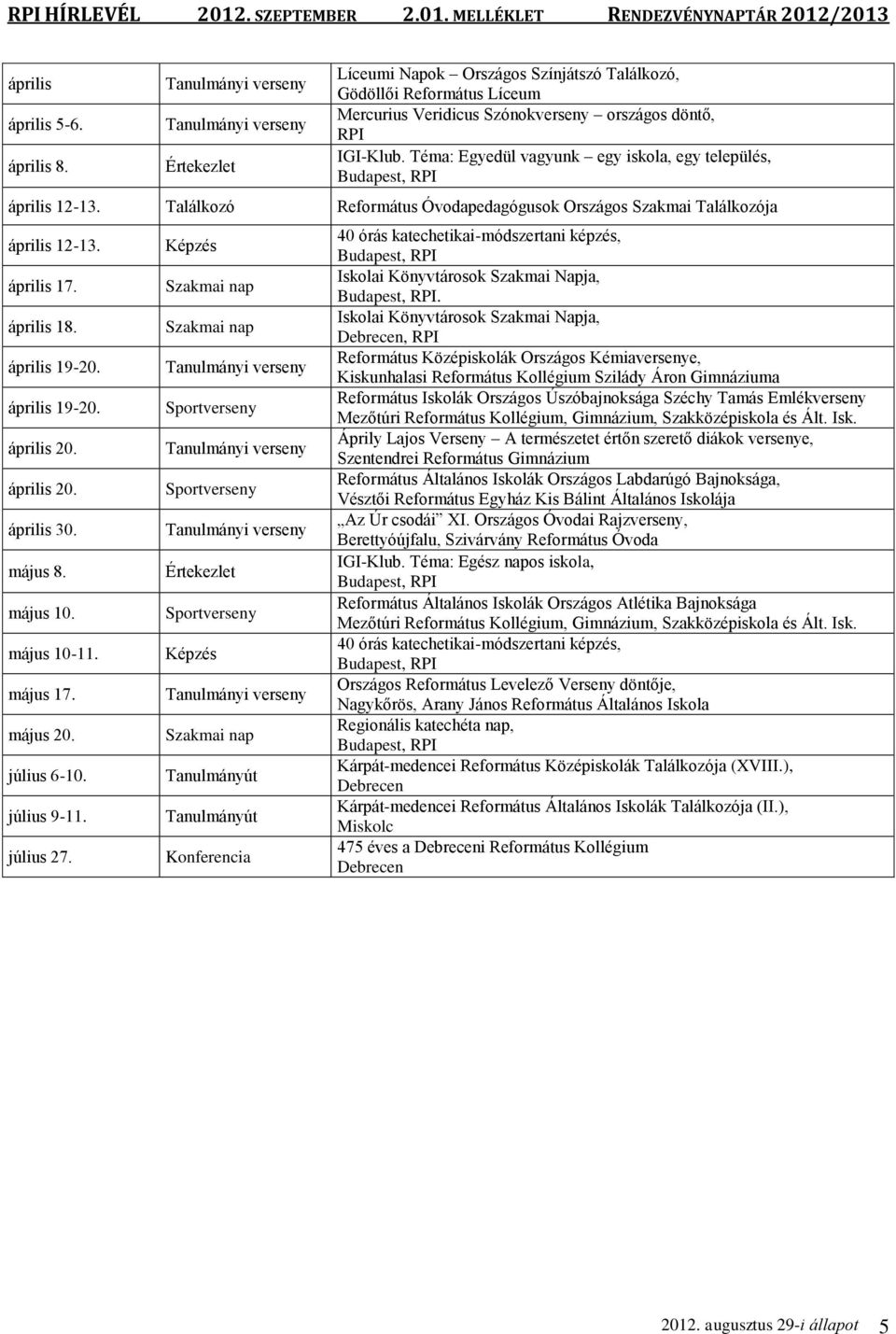 RPI HÍRLEVÉL 2012. SZEPTEMBER 2.01. MELLÉKLET RENDEZVÉNYNAPTÁR 2012/2013

| | | |
|---|---|---|
| április | Tanulmányi verseny | Líceumi Napok – Országos Színjátszó Találkozó, Gödöllői Református Líceum |
| április 5-6. | Tanulmányi verseny | Mercurius Veridicus Szónokverseny – országos döntő, RPI |
| április 8. | Értekezlet | IGI-Klub. Téma: Egyedül vagyunk – egy iskola, egy település, Budapest, RPI |
| április 12-13. | Találkozó | Református Óvodapedagógusok Országos Szakmai Találkozója |
| április 12-13. | Képzés | 40 órás katechetikai-módszertani képzés, Budapest, RPI |
| április 17. | Szakmai nap | Iskolai Könyvtárosok Szakmai Napja, Budapest, RPI. |
| április 18. | Szakmai nap | Iskolai Könyvtárosok Szakmai Napja, Debrecen, RPI |
| április 19-20. | Tanulmányi verseny | Református Középiskolák Országos Kémiaversenye, Kiskunhalasi Református Kollégium Szilády Áron Gimnáziuma |
| április 19-20. | Sportverseny | Református Iskolák Országos Úszóbajnoksága Széchy Tamás Emlékverseny Mezőtúri Református Kollégium, Gimnázium, Szakközépiskola és Ált. Isk. |
| április 20. | Tanulmányi verseny | Áprily Lajos Verseny – A természetet értőn szerető diákok versenye, Szentendrei Református Gimnázium |
| április 20. | Sportverseny | Református Általános Iskolák Országos Labdarúgó Bajnoksága, Vésztői Református Egyház Kis Bálint Általános Iskolája |
| április 30. | Tanulmányi verseny | „Az Úr csodái” XI. Országos Óvodai Rajzverseny, Berettyóújfalu, Szivárvány Református Óvoda |
| május 8. | Értekezlet | IGI-Klub. Téma: Egész napos iskola, Budapest, RPI |
| május 10. | Sportverseny | Református Általános Iskolák Országos Atlétika Bajnoksága Mezőtúri Református Kollégium, Gimnázium, Szakközépiskola és Ált. Isk. |
| május 10-11. | Képzés | 40 órás katechetikai-módszertani képzés, Budapest, RPI |
| május 17. | Tanulmányi verseny | Országos Református Levelező Verseny döntője, Nagykőrös, Arany János Református Általános Iskola |
| május 20. | Szakmai nap | Regionális katechéta nap, Budapest, RPI |
| július 6-10. | Tanulmányút | Kárpát-medencei Református Középiskolák Találkozója (XVIII.), Debrecen |
| július 9-11. | Tanulmányút | Kárpát-medencei Református Általános Iskolák Találkozója (II.), Miskolc |
| július 27. | Konferencia | 475 éves a Debreceni Református Kollégium Debrecen |

2012. augusztus 29-i állapot 5